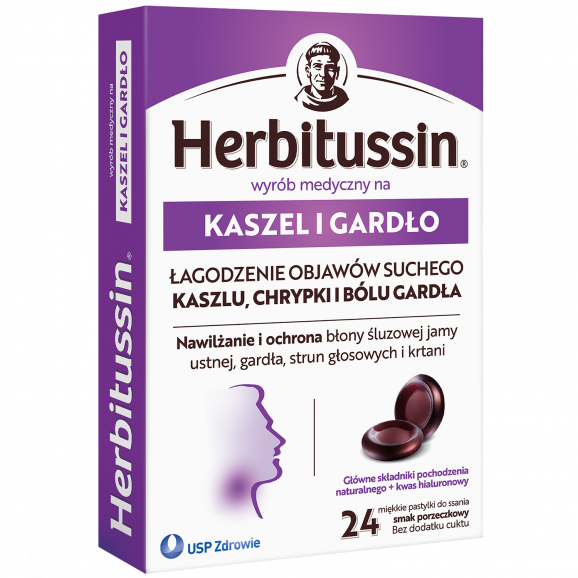 Herbitussin®
wyrób medyczny na
KASZEL I GARDŁO
ŁAGODZENIE OBJAWÓW SUCHEGO KASZLU, CHRYPKI I BÓLU GARDŁA
Nawilżanie i ochrona błony śluzowej jamy ustnej, gardła, strun głosowych i krtani
Główne składniki pochodzenia naturalnego + kwas hialuronowy
24 miękkie pastylki do ssania
smak porzeczkowy
Bez dodatku cukru
USP Zdrowie

Herbitussin®
wyrób medyczny na
KASZEL I GARDŁO